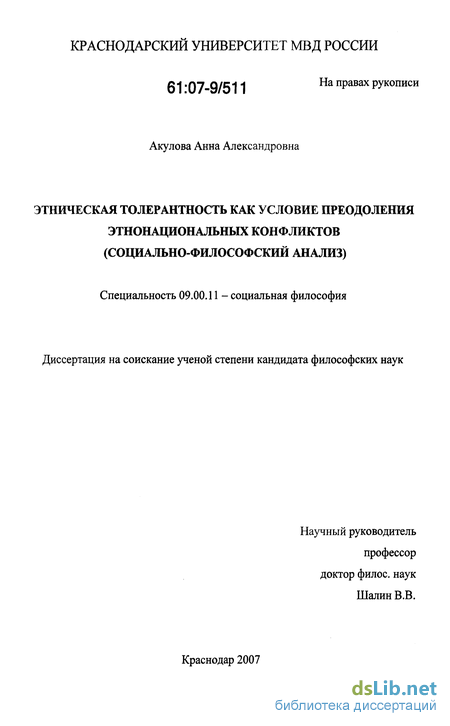 КРАСНОДАРСКИЙ УНИВЕРСИТЕТ МВД РОССИИ

61:07-9/511

На правах рукописи

Акулова Анна Александровна

ЭТНИЧЕСКАЯ ТОЛЕРАНТНОСТЬ КАК УСЛОВИЕ ПРЕОДОЛЕНИЯ ЭТНОНАЦИОНАЛЬНЫХ КОНФЛИКТОВ (СОЦИАЛЬНО-ФИЛОСОФСКИЙ АНАЛИЗ)

Специальность 09.00.11 – социальная философия

Диссертация на соискание ученой степени кандидата философских наук

Научный руководитель
профессор
доктор филос. наук
Шалин В.В.

Краснодар 2007

dsLib.net
библиотека диссертаций